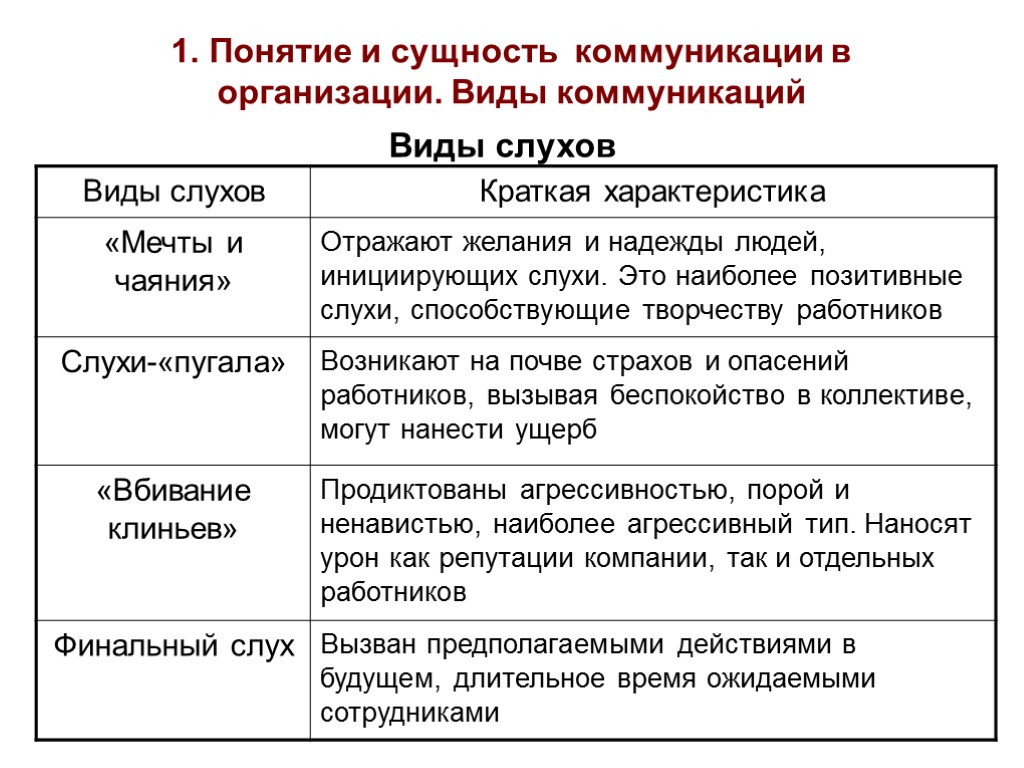 1. Понятие и сущность коммуникации в организации. Виды коммуникаций

Виды слухов

| Виды слухов | Краткая характеристика |
|---|---|
| «Мечты и чаяния» | Отражают желания и надежды людей, инициирующих слухи. Это наиболее позитивные слухи, способствующие творчеству работников |
| Слухи-«пугала» | Возникают на почве страхов и опасений работников, вызывая беспокойство в коллективе, могут нанести ущерб |
| «Вбивание клиньев» | Продиктованы агрессивностью, порой и ненавистью, наиболее агрессивный тип. Наносят урон как репутации компании, так и отдельных работников |
| Финальный слух | Вызван предполагаемыми действиями в будущем, длительное время ожидаемыми сотрудниками |